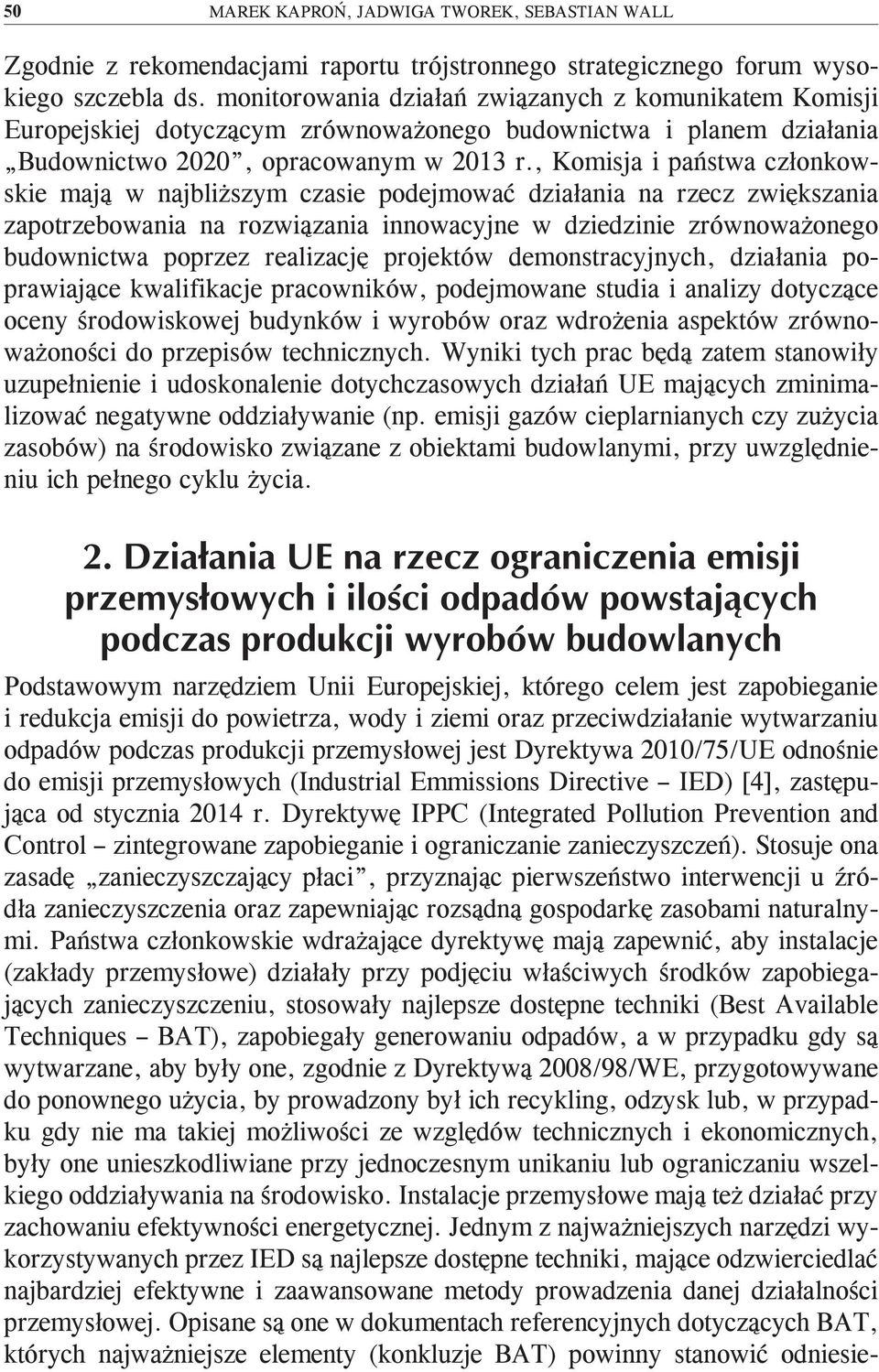 50 MAREK KAPROŃ, JADWIGA TWOREK, SEBASTIAN WALL

Zgodnie z rekomendacjami raportu trójstronnego strategicznego forum wysokiego szczebla ds. monitorowania działań związanych z komunikatem Komisji Europejskiej dotyczącym zrównoważonego budownictwa i planem działania „Budownictwo 2020”, opracowanym w 2013 r., Komisja i państwa członkowskie mają w najbliższym czasie podejmować działania na rzecz zwiększania zapotrzebowania na rozwiązania innowacyjne w dziedzinie zrównoważonego budownictwa poprzez realizację projektów demonstracyjnych, działania poprawiające kwalifikacje pracowników, podejmowane studia i analizy dotyczące oceny środowiskowej budynków i wyrobów oraz wdrożenia aspektów zrównoważoności do przepisów technicznych. Wyniki tych prac będą zatem stanowiły uzupełnienie i udoskonalenie dotychczasowych działań UE mających zminimalizować negatywne oddziaływanie (np. emisji gazów cieplarnianych czy zużycia zasobów) na środowisko związane z obiektami budowlanymi, przy uwzględnieniu ich pełnego cyklu życia.

2. Działania UE na rzecz ograniczenia emisji przemysłowych i ilości odpadów powstających podczas produkcji wyrobów budowlanych

Podstawowym narzędziem Unii Europejskiej, którego celem jest zapobieganie i redukcja emisji do powietrza, wody i ziemi oraz przeciwdziałanie wytwarzaniu odpadów podczas produkcji przemysłowej jest Dyrektywa 2010/75/UE odnośnie do emisji przemysłowych (Industrial Emmissions Directive – IED) [4], zastępująca od stycznia 2014 r. Dyrektywę IPPC (Integrated Pollution Prevention and Control – zintegrowane zapobieganie i ograniczanie zanieczyszczeń). Stosuje ona zasadę „zanieczyszczający płaci”, przyznając pierwszeństwo interwencji u źródła zanieczyszczenia oraz zapewniając rozsądną gospodarkę zasobami naturalnymi. Państwa członkowskie wdrażające dyrektywę mają zapewnić, aby instalacje (zakłady przemysłowe) działały przy podjęciu właściwych środków zapobiegających zanieczyszczeniu, stosowały najlepsze dostępne techniki (Best Available Techniques – BAT), zapobiegały generowaniu odpadów, a w przypadku gdy są wytwarzane, aby były one, zgodnie z Dyrektywą 2008/98/WE, przygotowywane do ponownego użycia, by prowadzony był ich recykling, odzysk lub, w przypadku gdy nie ma takiej możliwości ze względów technicznych i ekonomicznych, były one unieszkodliwiane przy jednoczesnym unikaniu lub ograniczaniu wszelkiego oddziaływania na środowisko. Instalacje przemysłowe mają też działać przy zachowaniu efektywności energetycznej. Jednym z najważniejszych narzędzi wykorzystywanych przez IED są najlepsze dostępne techniki, mające odzwierciedlać najbardziej efektywne i zaawansowane metody prowadzenia danej działalności przemysłowej. Opisane są one w dokumentach referencyjnych dotyczących BAT, których najważniejsze elementy (konkluzje BAT) powinny stanowić odniesie-